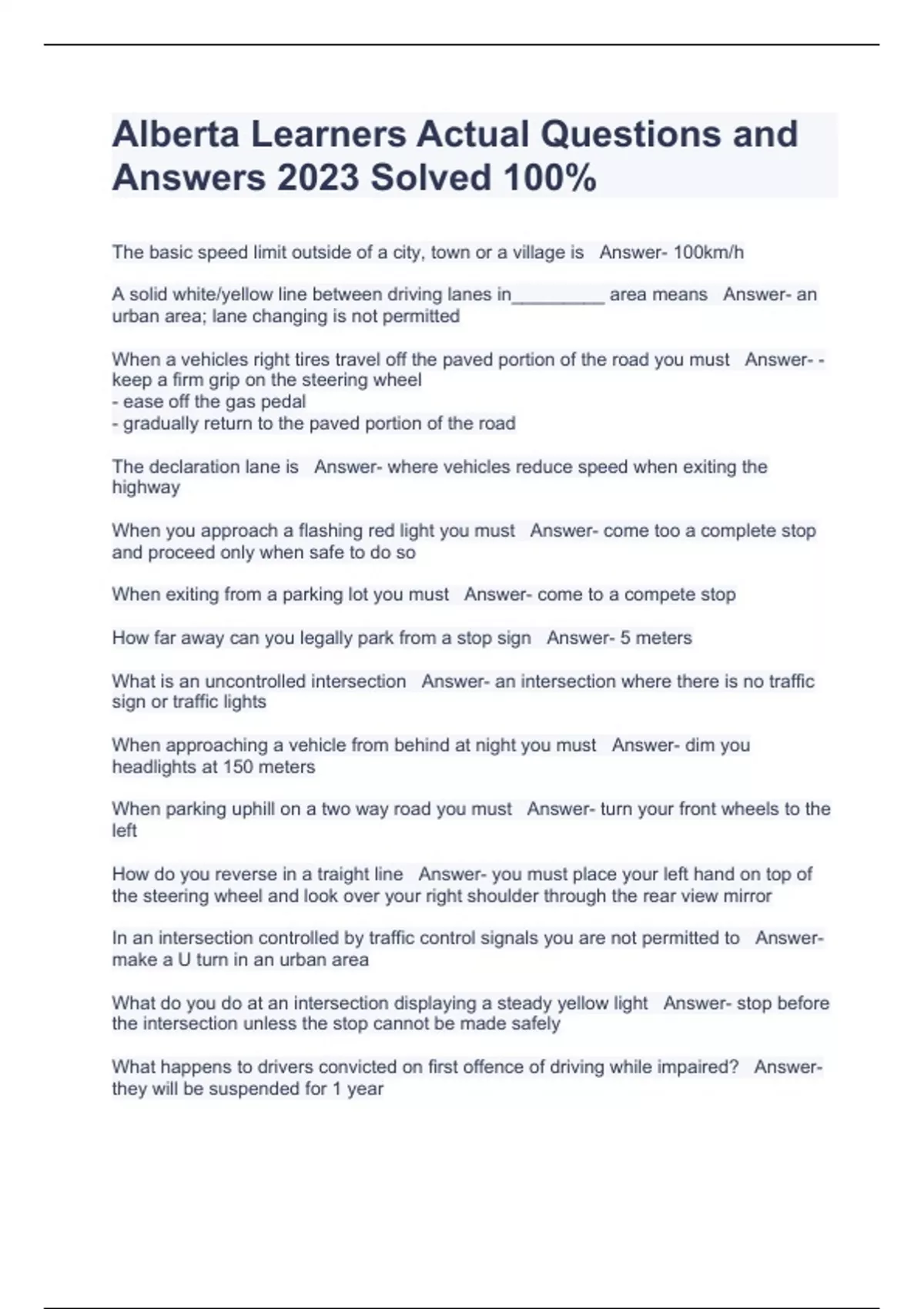 Alberta Learners Actual Questions and Answers 2023 Solved 100%

The basic speed limit outside of a city, town or a village is Answer- 100km/h

A solid white/yellow line between driving lanes in_________ area means Answer- an urban area; lane changing is not permitted

When a vehicles right tires travel off the paved portion of the road you must Answer- - keep a firm grip on the steering wheel
- ease off the gas pedal
- gradually return to the paved portion of the road

The declaration lane is Answer- where vehicles reduce speed when exiting the highway

When you approach a flashing red light you must Answer- come too a complete stop and proceed only when safe to do so

When exiting from a parking lot you must Answer- come to a compete stop

How far away can you legally park from a stop sign Answer- 5 meters

What is an uncontrolled intersection Answer- an intersection where there is no traffic sign or traffic lights

When approaching a vehicle from behind at night you must Answer- dim you headlights at 150 meters

When parking uphill on a two way road you must Answer- turn your front wheels to the left

How do you reverse in a traight line Answer- you must place your left hand on top of the steering wheel and look over your right shoulder through the rear view mirror

In an intersection controlled by traffic control signals you are not permitted to Answer- make a U turn in an urban area

What do you do at an intersection displaying a steady yellow light Answer- stop before the intersection unless the stop cannot be made safely

What happens to drivers convicted on first offence of driving while impaired? Answer- they will be suspended for 1 year